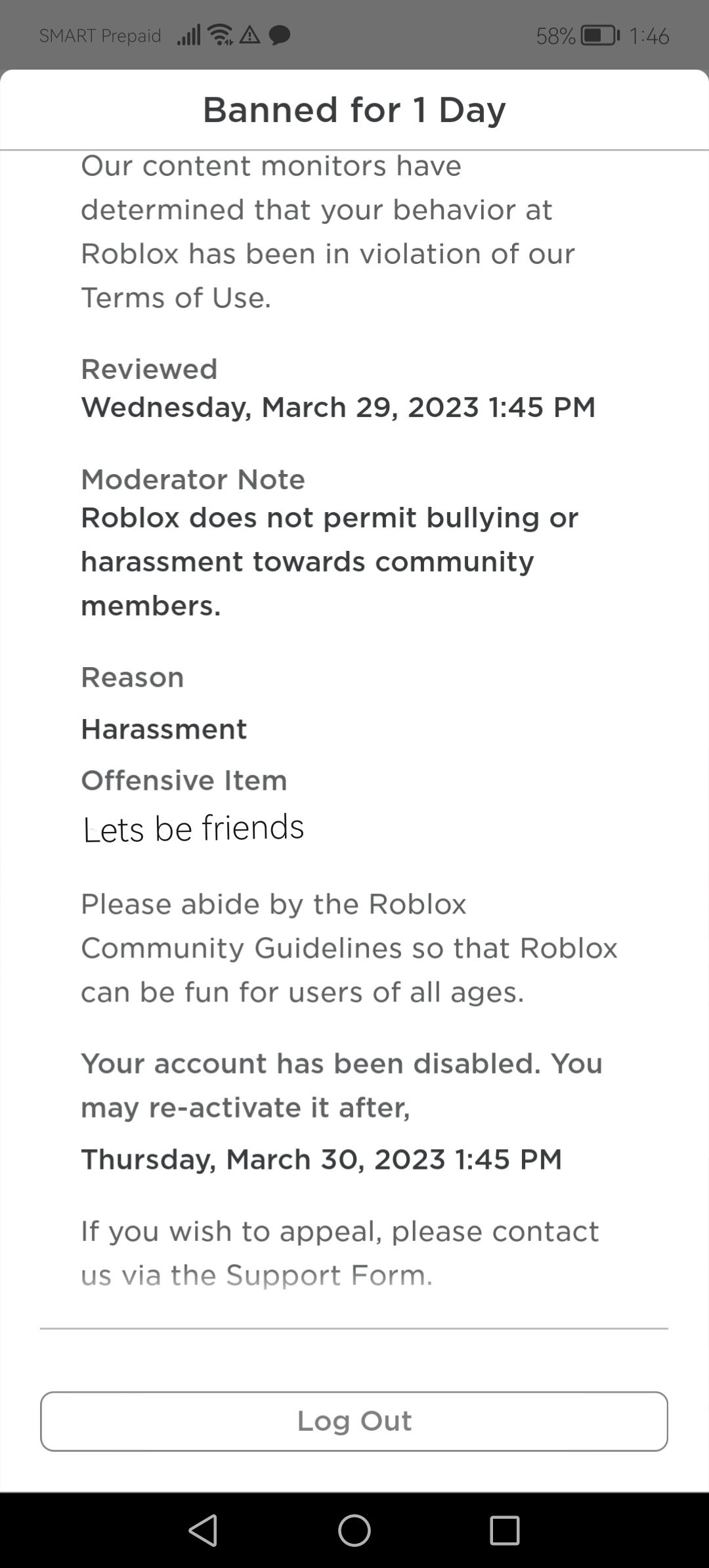 SMART Prepaid 58% 1:46

Banned for 1 Day

Our content monitors have determined that your behavior at Roblox has been in violation of our Terms of Use.

Reviewed
Wednesday, March 29, 2023 1:45 PM

Moderator Note
Roblox does not permit bullying or harassment towards community members.

Reason
Harassment

Offensive Item
Lets be friends

Please abide by the Roblox Community Guidelines so that Roblox can be fun for users of all ages.

Your account has been disabled. You may re-activate it after,

Thursday, March 30, 2023 1:45 PM

If you wish to appeal, please contact us via the Support Form.

Log Out